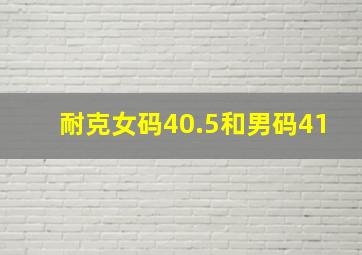 耐克女码40.5和男码41